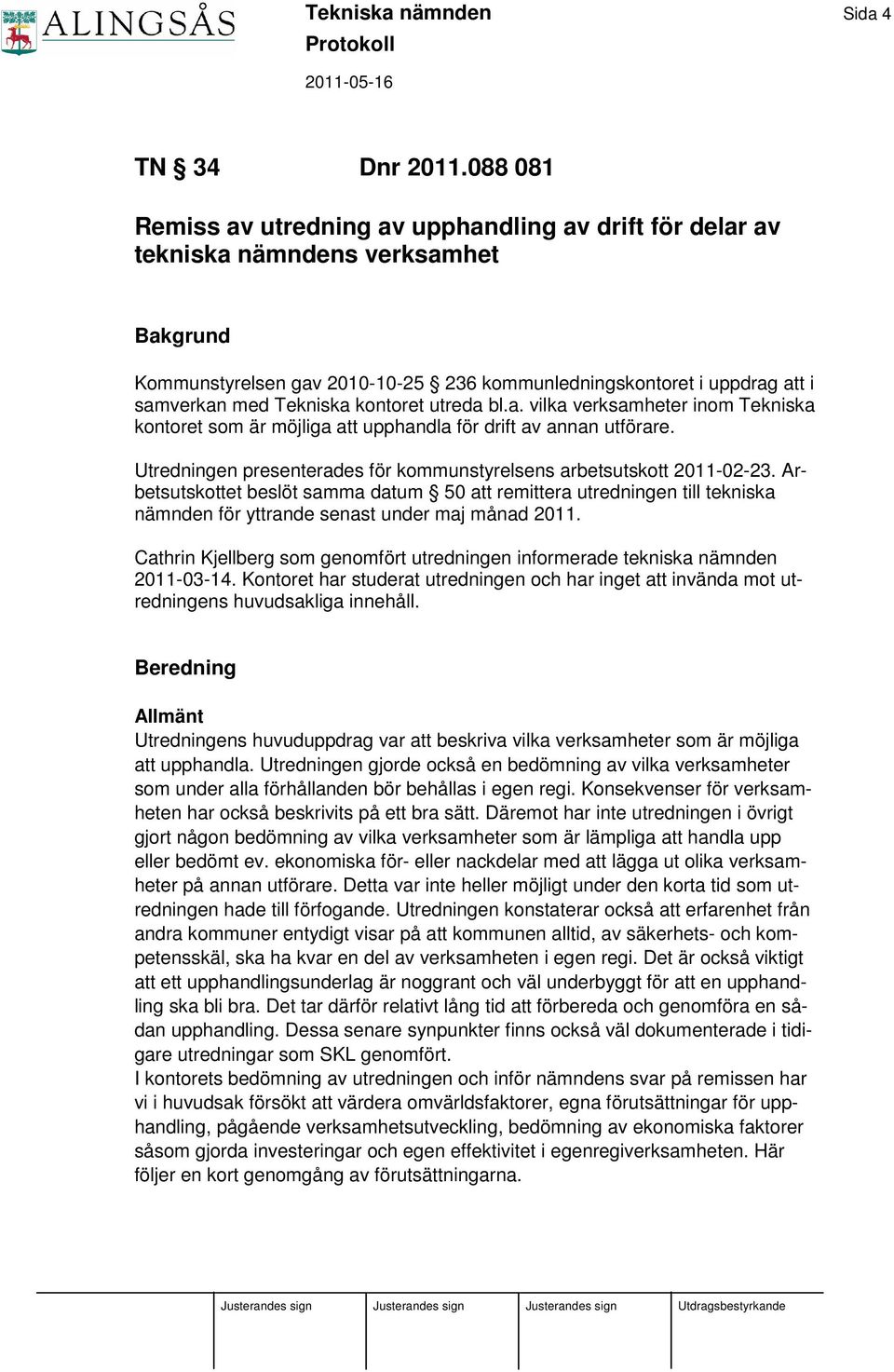 ALINGSÅS

Tekniska nämnden
Protokoll
2011-05-16

Sida 4

TN § 34 Dnr 2011.088 081

Remiss av utredning av upphandling av drift för delar av tekniska nämndens verksamhet

Bakgrund

Kommunstyrelsen gav 2010-10-25 § 236 kommunledningskontoret i uppdrag att i samverkan med Tekniska kontoret utreda bl.a. vilka verksamheter inom Tekniska kontoret som är möjliga att upphandla för drift av annan utförare.

Utredningen presenterades för kommunstyrelsens arbetsutskott 2011-02-23. Arbetsutskottet beslöt samma datum § 50 att remittera utredningen till tekniska nämnden för yttrande senast under maj månad 2011.

Cathrin Kjellberg som genomfört utredningen informerade tekniska nämnden 2011-03-14. Kontoret har studerat utredningen och har inget att invända mot utredningens huvudsakliga innehåll.

Beredning

Allmänt
Utredningens huvuduppdrag var att beskriva vilka verksamheter som är möjliga att upphandla. Utredningen gjorde också en bedömning av vilka verksamheter som under alla förhållanden bör behållas i egen regi. Konsekvenser för verksamheten har också beskrivits på ett bra sätt. Däremot har inte utredningen i övrigt gjort någon bedömning av vilka verksamheter som är lämpliga att handla upp eller bedömt ev. ekonomiska för- eller nackdelar med att lägga ut olika verksamheter på annan utförare. Detta var inte heller möjligt under den korta tid som utredningen hade till förfogande. Utredningen konstaterar också att erfarenhet från andra kommuner entydigt visar på att kommunen alltid, av säkerhets- och kompetensskäl, ska ha kvar en del av verksamheten i egen regi. Det är också viktigt att ett upphandlingsunderlag är noggrant och väl underbyggt för att en upphandling ska bli bra. Det tar därför relativt lång tid att förbereda och genomföra en sådan upphandling. Dessa senare synpunkter finns också väl dokumenterade i tidigare utredningar som SKL genomfört.
I kontorets bedömning av utredningen och inför nämndens svar på remissen har vi i huvudsak försökt att värdera omvärldsfaktorer, egna förutsättningar för upphandling, pågående verksamhetsutveckling, bedömning av ekonomiska faktorer såsom gjorda investeringar och egen effektivitet i egenregiverksamheten. Här följer en kort genomgång av förutsättningarna.

Justerandes sign Justerandes sign Justerandes sign Utdragsbestyrkande